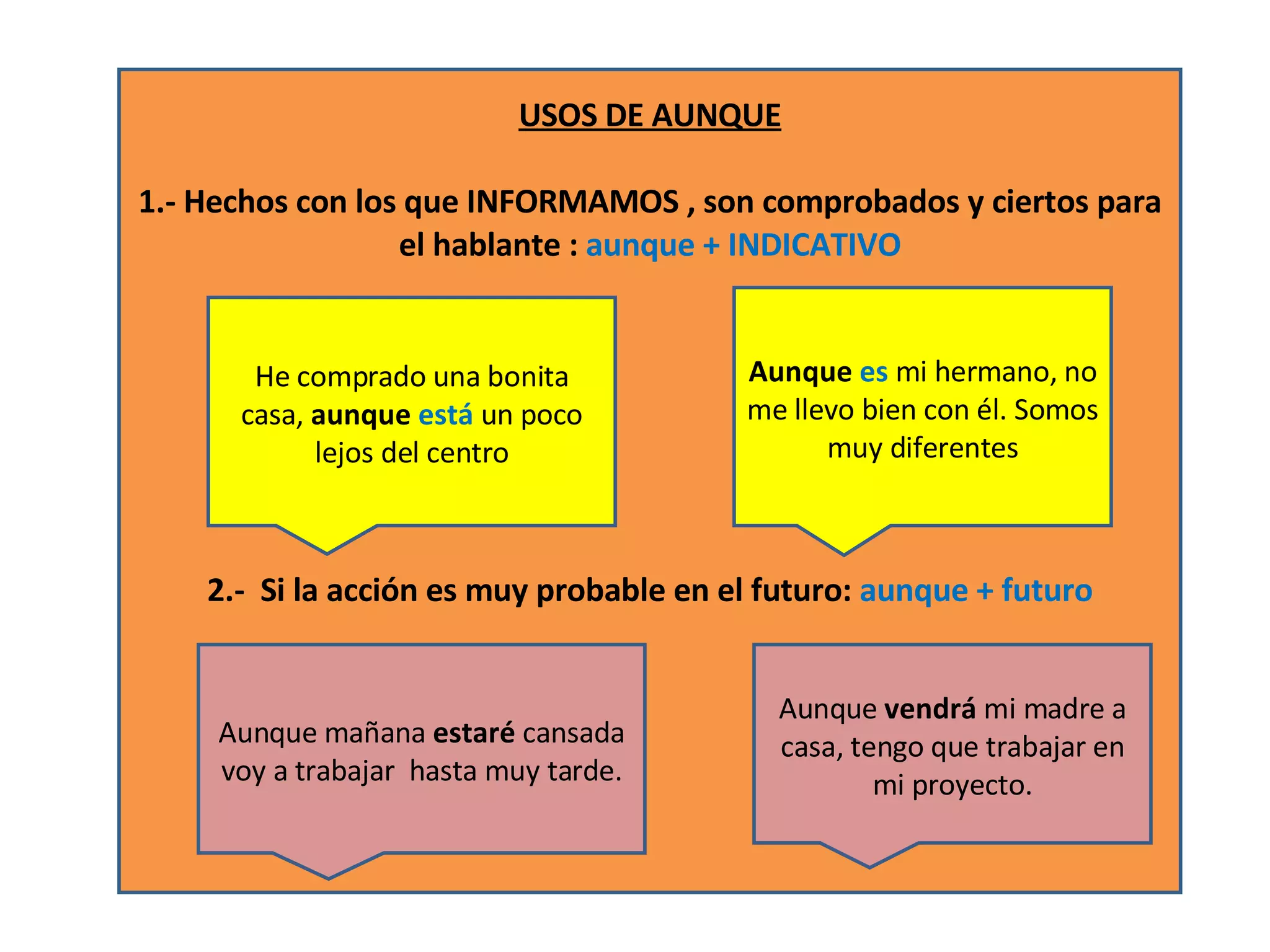 USOS DE AUNQUE

1.- Hechos con los que INFORMAMOS , son comprobados y ciertos para el hablante : aunque + INDICATIVO

He comprado una bonita casa, aunque está un poco lejos del centro

Aunque es mi hermano, no me llevo bien con él. Somos muy diferentes

2.- Si la acción es muy probable en el futuro: aunque + futuro

Aunque mañana estaré cansada voy a trabajar hasta muy tarde.

Aunque vendrá mi madre a casa, tengo que trabajar en mi proyecto.